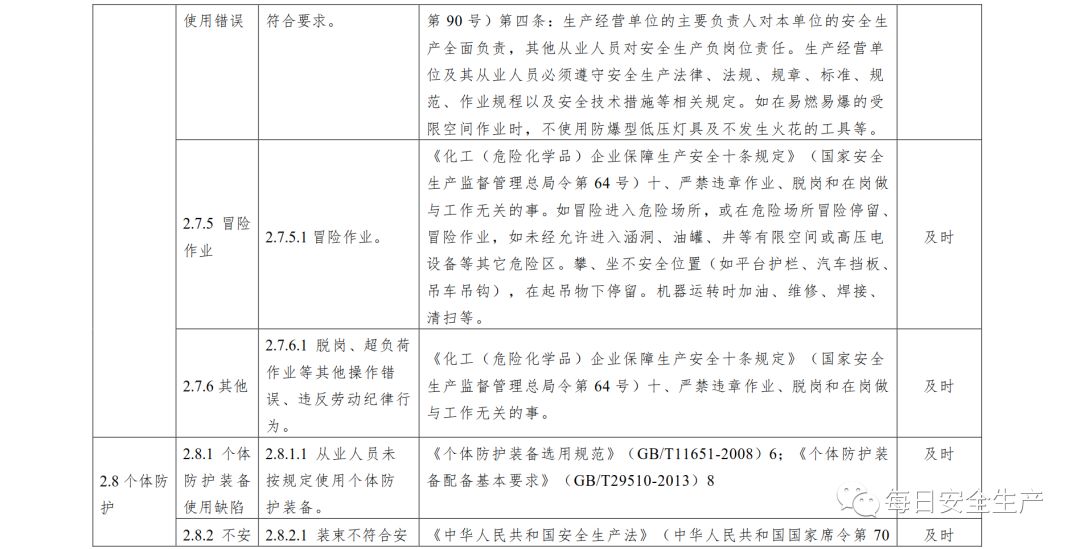 | | 使用错误 | 符合要求。 | 第 90 号）第四条：生产经营单位的主要负责人对本单位的安全生产全面负责，其他从业人员对安全生产负岗位责任。生产经营单位及其从业人员必须遵守安全生产法律、法规、规章、标准、规范、作业规程以及安全技术措施等相关规定。如在易燃易爆的受限空间作业时，不使用防爆型低压灯具及不发生火花的工具等。 | |
|---|---|---|---|---|
| | 2.7.5 冒险作业 | 2.7.5.1 冒险作业。 | 《化工（危险化学品）企业保障生产安全十条规定》（国家安全生产监督管理总局令第 64 号）十、严禁违章作业、脱岗和在岗做与工作无关的事。如冒险进入危险场所，或在危险场所冒险停留、冒险作业，如未经允许进入涵洞、油罐、井等有限空间或高压电设备等其它危险区。攀、坐不安全位置（如平台护栏、汽车挡板、吊车吊钩），在起吊物下停留。机器运转时加油、维修、焊接、清扫等。 | 及时 |
| | 2.7.6 其他 | 2.7.6.1 脱岗、超负荷作业等其他操作错误、违反劳动纪律行为。 | 《化工（危险化学品）企业保障生产安全十条规定》（国家安全生产监督管理总局令第 64 号）十、严禁违章作业、脱岗和在岗做与工作无关的事。 | 及时 |
| 2.8 个体防护 | 2.8.1 个体防护装备使用缺陷 | 2.8.1.1 从业人员未按规定使用个体防护装备。 | 《个体防护装备选用规范》（GB/T11651-2008）6；《个体防护装备配备基本要求》（GB/T29510-2013）8 | 及时 |
| | 2.8.2 不安 | 2.8.2.1 装束不符合安 | 《中华人民共和国安全生产法》（中华人民共和国国家席令第 70 | 及时 |

每日安全生产